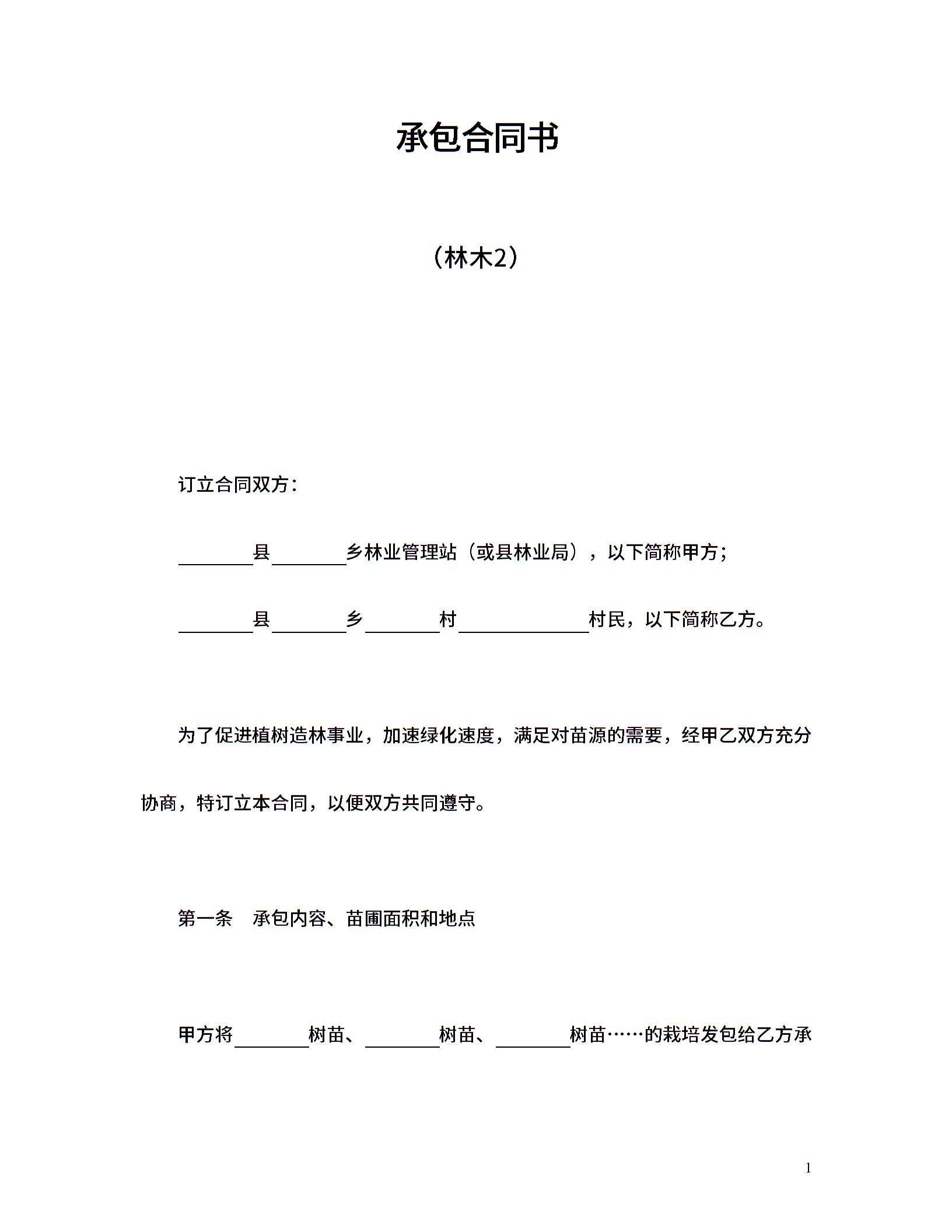 承包合同书

（林木2）

订立合同双方：

________县________乡林业管理站（或县林业局），以下简称甲方；

________县________乡________村______________村民，以下简称乙方。

为了促进植树造林事业，加速绿化速度，满足对苗源的需要，经甲乙双方充分协商，特订立本合同，以便双方共同遵守。

第一条　承包内容、苗圃面积和地点

甲方将________树苗、________树苗、________树苗……的栽培发包给乙方承

1